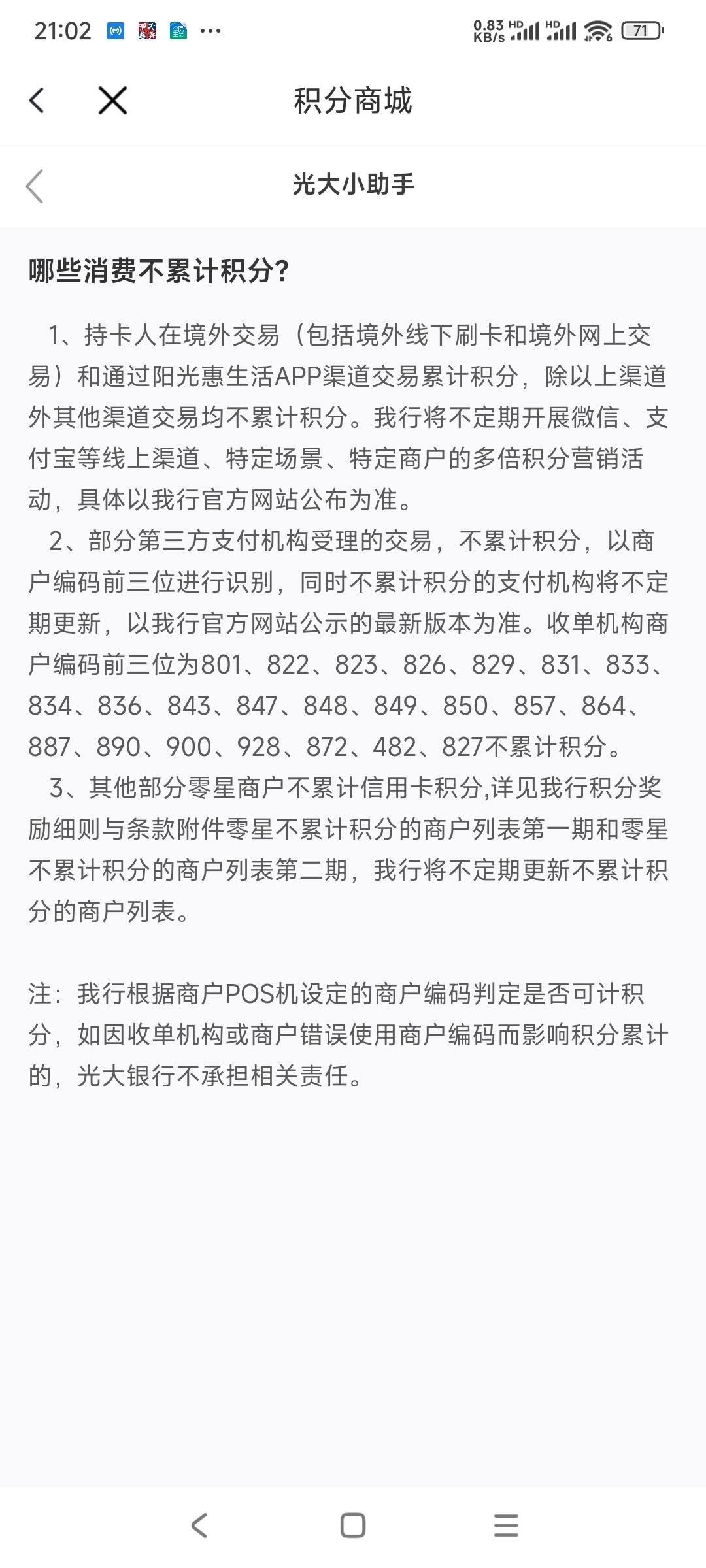 21:02 ··· 0.83 KB/s HD HD 71

积分商城

光大小助手

哪些消费不累计积分?

1、持卡人在境外交易（包括境外线下刷卡和境外网上交易）和通过阳光惠生活APP渠道交易累计积分，除以上渠道外其他渠道交易均不累计积分。我行将不定期开展微信、支付宝等线上渠道、特定场景、特定商户的多倍积分营销活动，具体以我行官方网站公布为准。

2、部分第三方支付机构受理的交易，不累计积分，以商户编码前三位进行识别，同时不累计积分的支付机构将不定期更新，以我行官方网站公示的最新版本为准。收单机构商户编码前三位为801、822、823、826、829、831、833、834、836、843、847、848、849、850、857、864、887、890、900、928、872、482、827不累计积分。

3、其他部分零星商户不累计信用卡积分,详见我行积分奖励细则与条款附件零星不累计积分的商户列表第一期和零星不累计积分的商户列表第二期，我行将不定期更新不累计积分的商户列表。

注：我行根据商户POS机设定的商户编码判定是否可计积分，如因收单机构或商户错误使用商户编码而影响积分累计的，光大银行不承担相关责任。